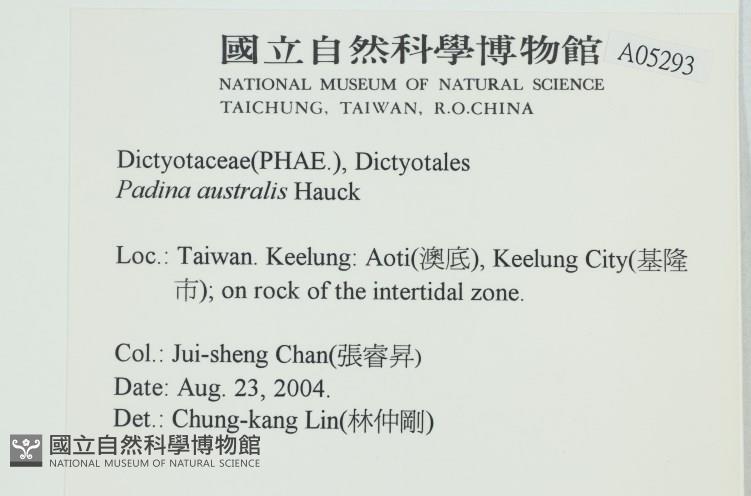 國立自然科學博物館 A05293
NATIONAL MUSEUM OF NATURAL SCIENCE
TAICHUNG, TAIWAN, R.O.CHINA

Dictyotaceae(PHAE.), Dictyotales
Padina australis Hauck

Loc.: Taiwan. Keelung: Aoti(澳底), Keelung City(基隆市); on rock of the intertidal zone.

Col.: Jui-sheng Chan(張睿昇)
Date: Aug. 23, 2004.
Det.: Chung-kang Lin(林仲剛)

國立自然科學博物館
NATIONAL MUSEUM OF NATURAL SCIENCE